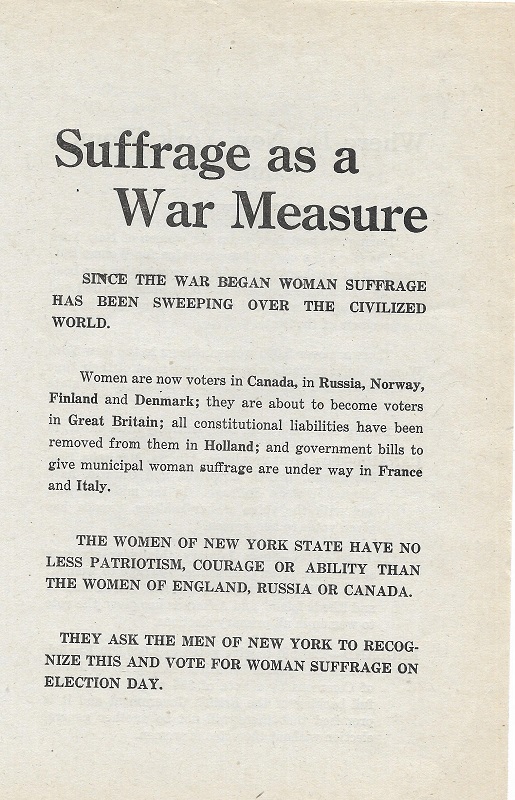 Suffrage as a War Measure

SINCE THE WAR BEGAN WOMAN SUFFRAGE HAS BEEN SWEEPING OVER THE CIVILIZED WORLD.

Women are now voters in Canada, in Russia, Norway, Finland and Denmark; they are about to become voters in Great Britain; all constitutional liabilities have been removed from them in Holland; and government bills to give municipal woman suffrage are under way in France and Italy.

THE WOMEN OF NEW YORK STATE HAVE NO LESS PATRIOTISM, COURAGE OR ABILITY THAN THE WOMEN OF ENGLAND, RUSSIA OR CANADA.

THEY ASK THE MEN OF NEW YORK TO RECOGNIZE THIS AND VOTE FOR WOMAN SUFFRAGE ON ELECTION DAY.